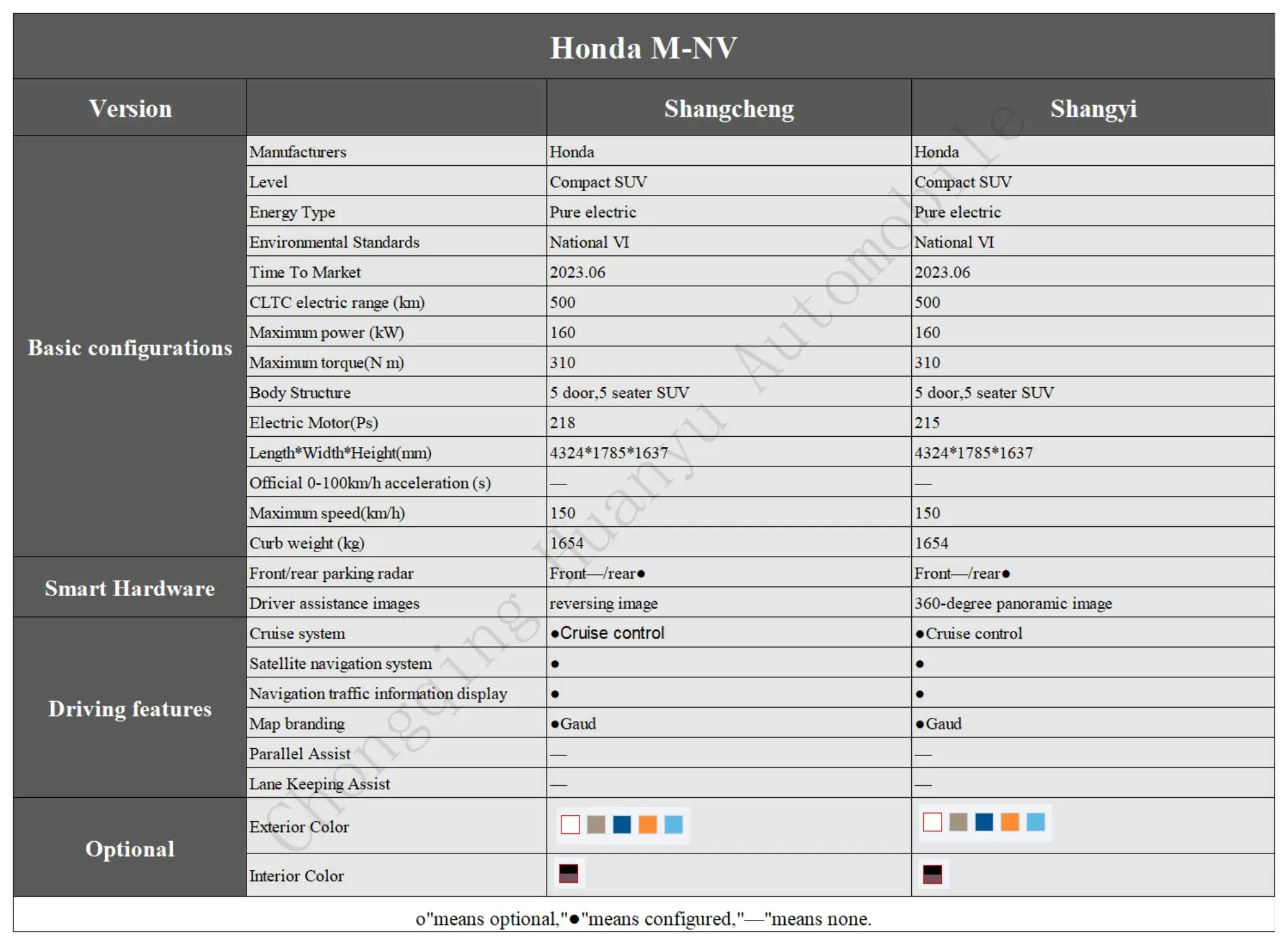 Honda M-NV

| Version | | Shangcheng | Shangyi |
|---|---|---|---|
| Basic configurations | Manufacturers | Honda | Honda |
| | Level | Compact SUV | Compact SUV |
| | Energy Type | Pure electric | Pure electric |
| | Environmental Standards | National VI | National VI |
| | Time To Market | 2023.06 | 2023.06 |
| | CLTC electric range (km) | 500 | 500 |
| | Maximum power (kW) | 160 | 160 |
| | Maximum torque(N m) | 310 | 310 |
| | Body Structure | 5 door,5 seater SUV | 5 door,5 seater SUV |
| | Electric Motor(Ps) | 218 | 215 |
| | Length*Width*Height(mm) | 4324*1785*1637 | 4324*1785*1637 |
| | Official 0-100km/h acceleration (s) | — | — |
| | Maximum speed(km/h) | 150 | 150 |
| | Curb weight (kg) | 1654 | 1654 |
| Smart Hardware | Front/rear parking radar | Front—/rear● | Front—/rear● |
| | Driver assistance images | reversing image | 360-degree panoramic image |
| Driving features | Cruise system | ●Cruise control | ●Cruise control |
| | Satellite navigation system | ● | ● |
| | Navigation traffic information display | ● | ● |
| | Map branding | ●Gaud | ●Gaud |
| | Parallel Assist | — | — |
| | Lane Keeping Assist | — | — |
| Optional | Exterior Color | | |
| | Interior Color | | |

o"means optional,"●"means configured,"—"means none.

Chongqing Huanyu Automobile